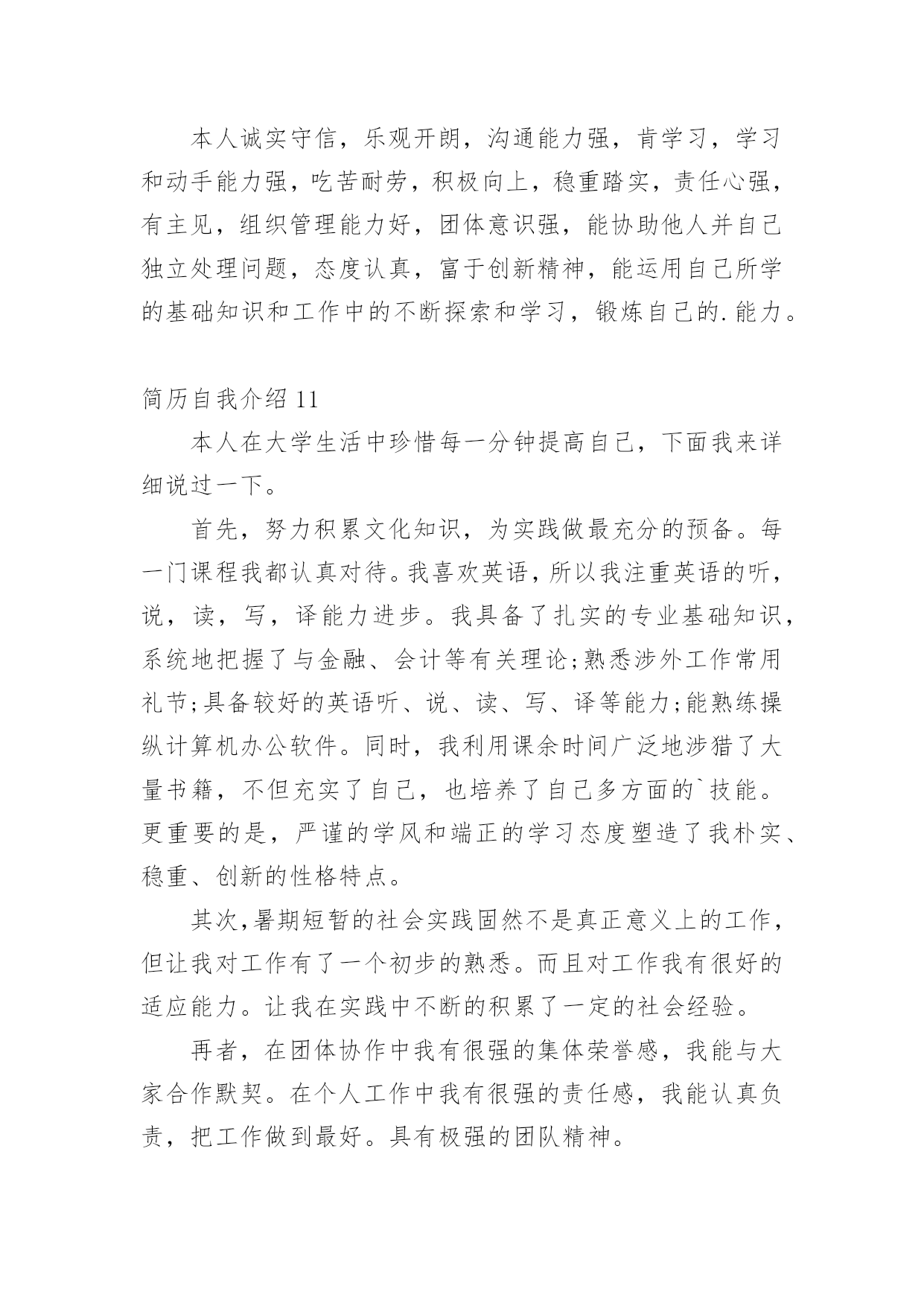 本人诚实守信，乐观开朗，沟通能力强，肯学习，学习和动手能力强，吃苦耐劳，积极向上，稳重踏实，责任心强，有主见，组织管理能力好，团体意识强，能协助他人并自己独立处理问题，态度认真，富于创新精神，能运用自己所学的基础知识和工作中的不断探索和学习，锻炼自己的.能力。

简历自我介绍 11

本人在大学生活中珍惜每一分钟提高自己，下面我来详细说过一下。

首先，努力积累文化知识，为实践做最充分的预备。每一门课程我都认真对待。我喜欢英语，所以我注重英语的听，说，读，写，译能力进步。我具备了扎实的专业基础知识，系统地把握了与金融、会计等有关理论;熟悉涉外工作常用礼节;具备较好的英语听、说、读、写、译等能力;能熟练操纵计算机办公软件。同时，我利用课余时间广泛地涉猎了大量书籍，不但充实了自己，也培养了自己多方面的`技能。更重要的是，严谨的学风和端正的学习态度塑造了我朴实、稳重、创新的性格特点。

其次,暑期短暂的社会实践固然不是真正意义上的工作，但让我对工作有了一个初步的熟悉。而且对工作我有很好的适应能力。让我在实践中不断的积累了一定的社会经验。

再者，在团体协作中我有很强的集体荣誉感，我能与大家合作默契。在个人工作中我有很强的责任感，我能认真负责，把工作做到最好。具有极强的团队精神。